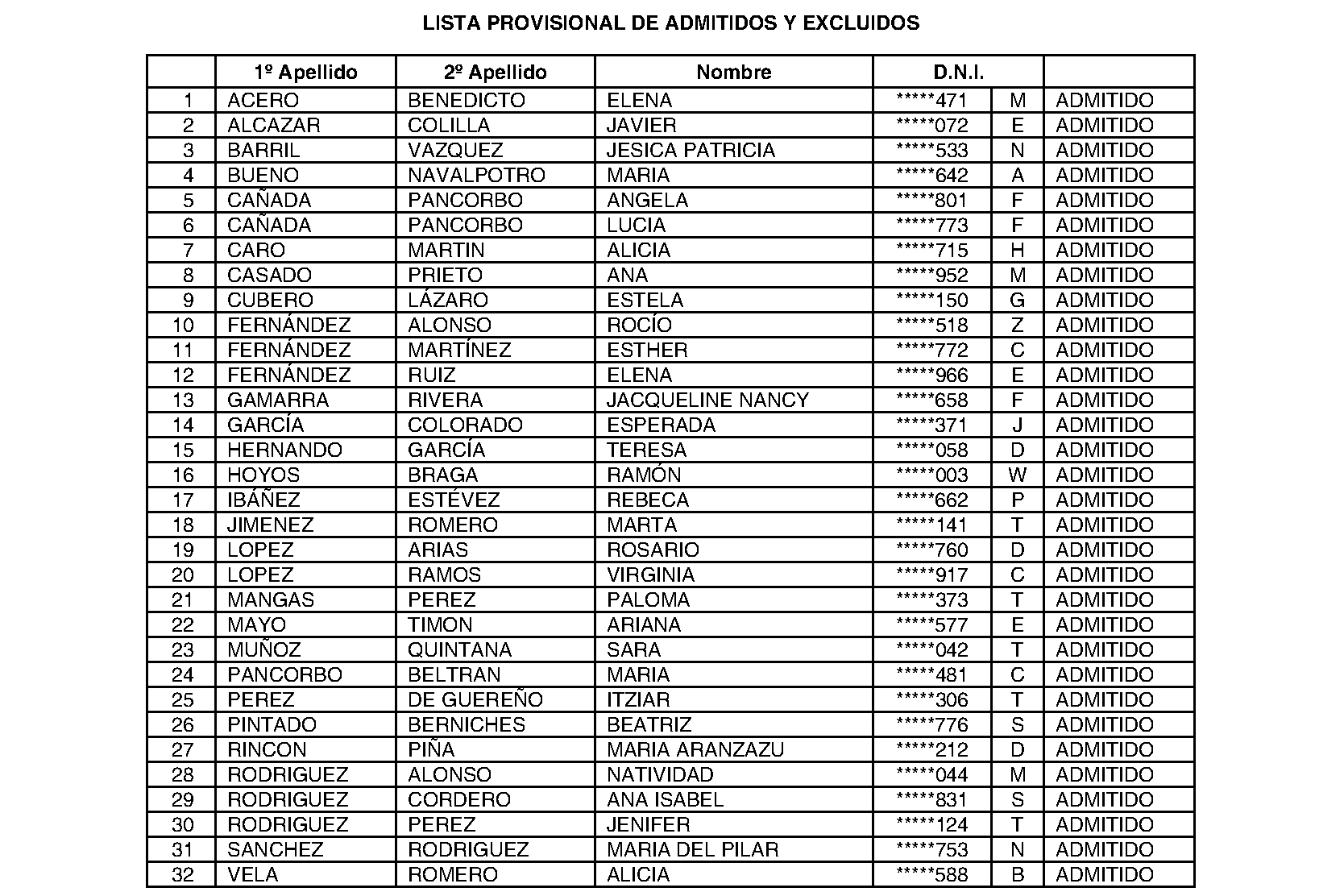 LISTA PROVISIONAL DE ADMITIDOS Y EXCLUIDOS

| | 1º Apellido | 2º Apellido | Nombre | D.N.I. | | |
|---|---|---|---|---|---|---|
| 1 | ACERO | BENEDICTO | ELENA | \*\*\*\*\*471 | M | ADMITIDO |
| 2 | ALCAZAR | COLILLA | JAVIER | \*\*\*\*\*072 | E | ADMITIDO |
| 3 | BARRIL | VAZQUEZ | JESICA PATRICIA | \*\*\*\*\*533 | N | ADMITIDO |
| 4 | BUENO | NAVALPOTRO | MARIA | \*\*\*\*\*642 | A | ADMITIDO |
| 5 | CAÑADA | PANCORBO | ANGELA | \*\*\*\*\*801 | F | ADMITIDO |
| 6 | CAÑADA | PANCORBO | LUCIA | \*\*\*\*\*773 | F | ADMITIDO |
| 7 | CARO | MARTIN | ALICIA | \*\*\*\*\*715 | H | ADMITIDO |
| 8 | CASADO | PRIETO | ANA | \*\*\*\*\*952 | M | ADMITIDO |
| 9 | CUBERO | LÁZARO | ESTELA | \*\*\*\*\*150 | G | ADMITIDO |
| 10 | FERNÁNDEZ | ALONSO | ROCÍO | \*\*\*\*\*518 | Z | ADMITIDO |
| 11 | FERNÁNDEZ | MARTÍNEZ | ESTHER | \*\*\*\*\*772 | C | ADMITIDO |
| 12 | FERNÁNDEZ | RUIZ | ELENA | \*\*\*\*\*966 | E | ADMITIDO |
| 13 | GAMARRA | RIVERA | JACQUELINE NANCY | \*\*\*\*\*658 | F | ADMITIDO |
| 14 | GARCÍA | COLORADO | ESPERADA | \*\*\*\*\*371 | J | ADMITIDO |
| 15 | HERNANDO | GARCÍA | TERESA | \*\*\*\*\*058 | D | ADMITIDO |
| 16 | HOYOS | BRAGA | RAMÓN | \*\*\*\*\*003 | W | ADMITIDO |
| 17 | IBÁÑEZ | ESTÉVEZ | REBECA | \*\*\*\*\*662 | P | ADMITIDO |
| 18 | JIMENEZ | ROMERO | MARTA | \*\*\*\*\*141 | T | ADMITIDO |
| 19 | LOPEZ | ARIAS | ROSARIO | \*\*\*\*\*760 | D | ADMITIDO |
| 20 | LOPEZ | RAMOS | VIRGINIA | \*\*\*\*\*917 | C | ADMITIDO |
| 21 | MANGAS | PEREZ | PALOMA | \*\*\*\*\*373 | T | ADMITIDO |
| 22 | MAYO | TIMON | ARIANA | \*\*\*\*\*577 | E | ADMITIDO |
| 23 | MUÑOZ | QUINTANA | SARA | \*\*\*\*\*042 | T | ADMITIDO |
| 24 | PANCORBO | BELTRAN | MARIA | \*\*\*\*\*481 | C | ADMITIDO |
| 25 | PEREZ | DE GUEREÑO | ITZIAR | \*\*\*\*\*306 | T | ADMITIDO |
| 26 | PINTADO | BERNICHES | BEATRIZ | \*\*\*\*\*776 | S | ADMITIDO |
| 27 | RINCON | PIÑA | MARIA ARANZAZU | \*\*\*\*\*212 | D | ADMITIDO |
| 28 | RODRIGUEZ | ALONSO | NATIVIDAD | \*\*\*\*\*044 | M | ADMITIDO |
| 29 | RODRIGUEZ | CORDERO | ANA ISABEL | \*\*\*\*\*831 | S | ADMITIDO |
| 30 | RODRIGUEZ | PEREZ | JENIFER | \*\*\*\*\*124 | T | ADMITIDO |
| 31 | SANCHEZ | RODRIGUEZ | MARIA DEL PILAR | \*\*\*\*\*753 | N | ADMITIDO |
| 32 | VELA | ROMERO | ALICIA | \*\*\*\*\*588 | B | ADMITIDO |